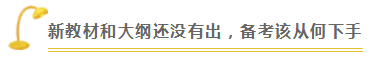 新教材和大纲还没有出，备考该从何下手